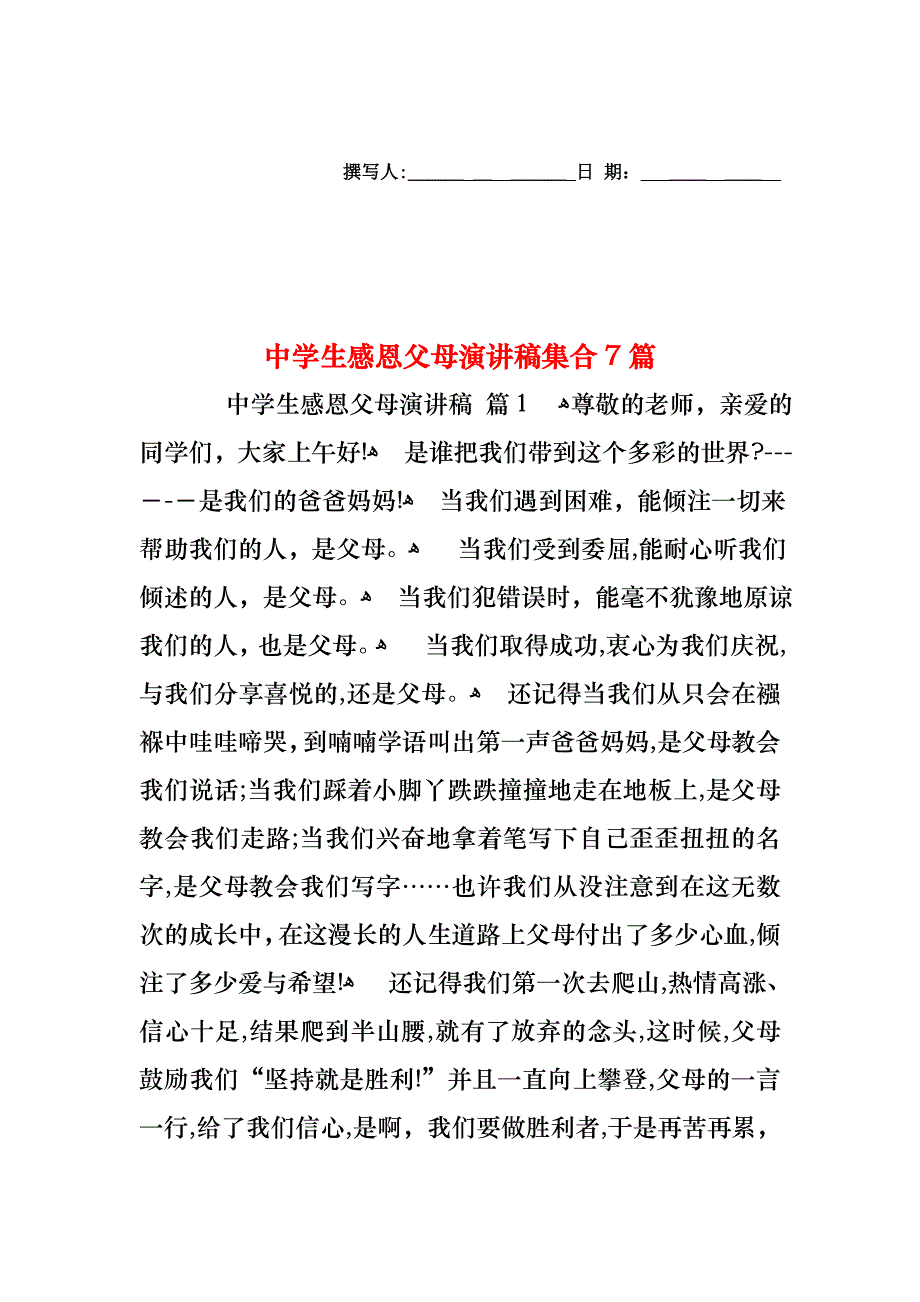 撰写人:________________日 期:______________

中学生感恩父母演讲稿集合7篇

中学生感恩父母演讲稿 篇1 尊敬的老师，亲爱的同学们，大家上午好! 是谁把我们带到这个多彩的世界?------是我们的爸爸妈妈! 当我们遇到困难，能倾注一切来帮助我们的人，是父母。 当我们受到委屈,能耐心听我们倾述的人，是父母。 当我们犯错误时，能毫不犹豫地原谅我们的人，也是父母。 当我们取得成功,衷心为我们庆祝,与我们分享喜悦的,还是父母。 还记得当我们从只会在襁褓中哇哇啼哭，到喃喃学语叫出第一声爸爸妈妈,是父母教会我们说话;当我们踩着小脚丫跌跌撞撞地走在地板上,是父母教会我们走路;当我们兴奋地拿着笔写下自己歪歪扭扭的名字,是父母教会我们写字……也许我们从没注意到在这无数次的成长中，在这漫长的人生道路上父母付出了多少心血,倾注了多少爱与希望! 还记得我们第一次去爬山,热情高涨、信心十足,结果爬到半山腰,就有了放弃的念头,这时候,父母鼓励我们“坚持就是胜利!”并且一直向上攀登,父母的一言一行,给了我们信心,是啊，我们要做胜利者,于是再苦再累，